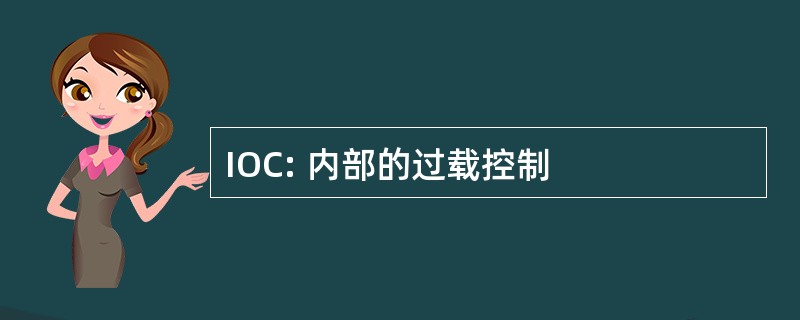 IOC: 内部的过载控制